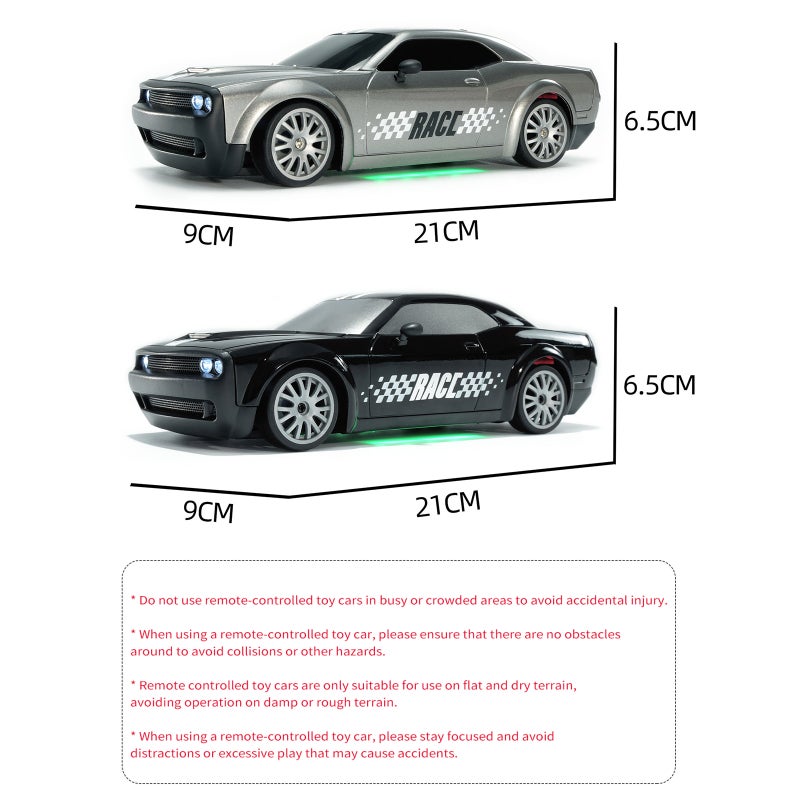 RACE

6.5CM

9CM

21CM

RACE

6.5CM

9CM

21CM

* Do not use remote-controlled toy cars in busy or crowded areas to avoid accidental injury.

* When using a remote-controlled toy car, please ensure that there are no obstacles around to avoid collisions or other hazards.

* Remote controlled toy cars are only suitable for use on flat and dry terrain, avoiding operation on damp or rough terrain.

* When using a remote-controlled toy car, please stay focused and avoid distractions or excessive play that may cause accidents.